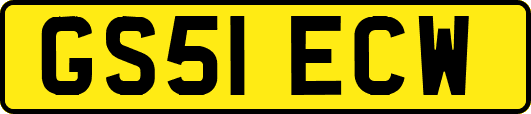 GS51 ECW